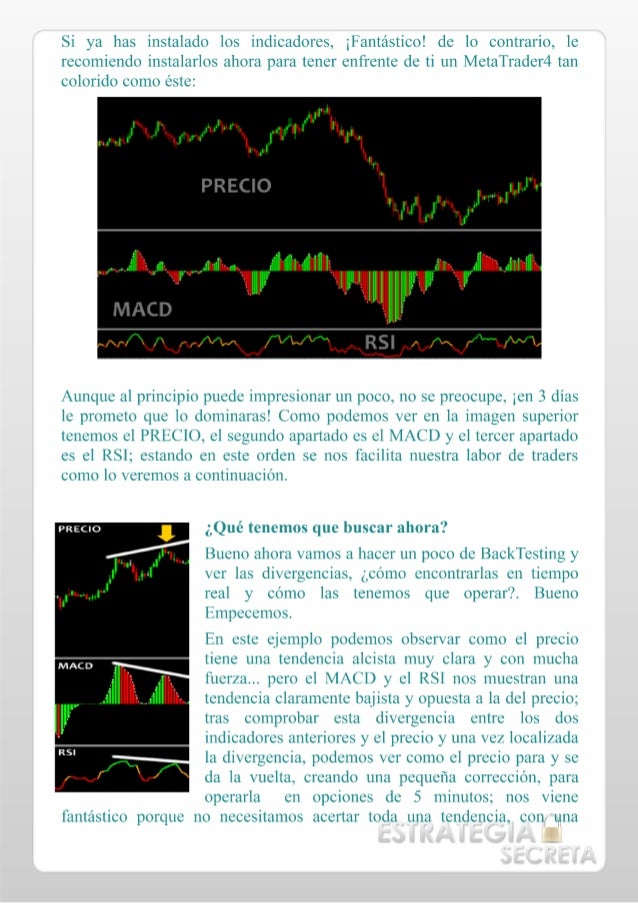 Si ya has instalado los indicadores, ¡Fantástico! de lo contrario, le recomiendo instalarlos ahora para tener enfrente de ti un MetaTrader4 tan colorido como éste:

PRECIO

MACD

RSI

Aunque al principio puede impresionar un poco, no se preocupe, ¡en 3 días le prometo que lo dominaras! Como podemos ver en la imagen superior tenemos el PRECIO, el segundo apartado es el MACD y el tercer apartado es el RSI; estando en este orden se nos facilita nuestra labor de traders como lo veremos a continuación.

PRECIO

MACD

RSI

¿Qué tenemos que buscar ahora?

Bueno ahora vamos a hacer un poco de BackTesting y ver las divergencias, ¿cómo encontrarlas en tiempo real y cómo las tenemos que operar?. Bueno Empecemos.

En este ejemplo podemos observar como el precio tiene una tendencia alcista muy clara y con mucha fuerza... pero el MACD y el RSI nos muestran una tendencia claramente bajista y opuesta a la del precio; tras comprobar esta divergencia entre los dos indicadores anteriores y el precio y una vez localizada la divergencia, podemos ver como el precio para y se da la vuelta, creando una pequeña corrección, para operarla en opciones de 5 minutos; nos viene fantástico porque no necesitamos acertar toda una tendencia, con una

ESTRATEGIA SECRETA